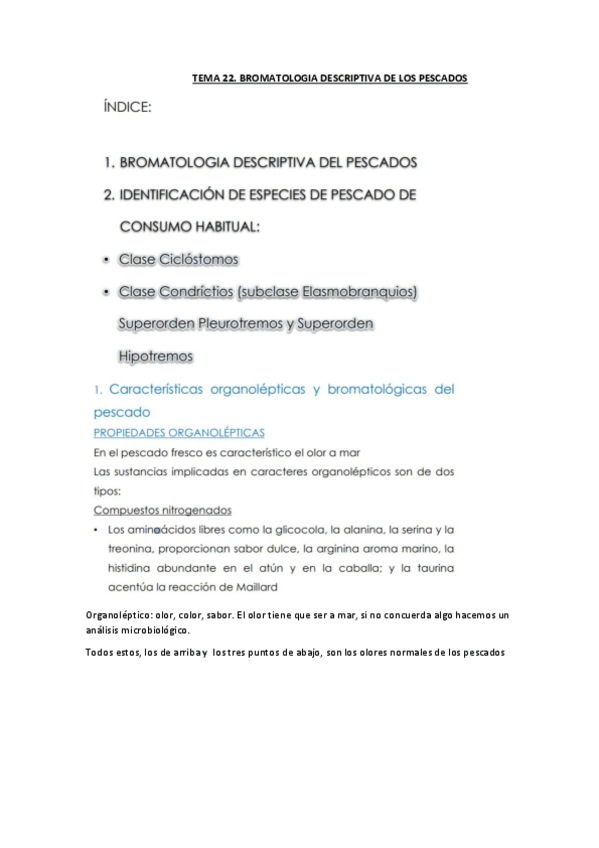 TEMA 22. BROMATOLOGIA DESCRIPTIVA DE LOS PESCADOS

ÍNDICE:

1. BROMATOLOGIA DESCRIPTIVA DEL PESCADOS

2. IDENTIFICACIÓN DE ESPECIES DE PESCADO DE CONSUMO HABITUAL:

• Clase Ciclóstomos

• Clase Condríctios (subclase Elasmobranquios) Superorden Pleurotremos y Superorden Hipotremos

1. Características organolépticas y bromatológicas del pescado

PROPIEDADES ORGANOLÉPTICAS

En el pescado fresco es característico el olor a mar

Las sustancias implicadas en caracteres organolépticos son de dos tipos:

Compuestos nitrogenados

• Los aminoácidos libres como la glicocola, la alanina, la serina y la treonina, proporcionan sabor dulce, la arginina aroma marino, la histidina abundante en el atún y en la caballa; y la taurina acentúa la reacción de Maillard

Organoléptico: olor, color, sabor. El olor tiene que ser a mar, si no concuerda algo hacemos un análisis microbiológico.

Todos estos, los de arriba y los tres puntos de abajo, son los olores normales de los pescados